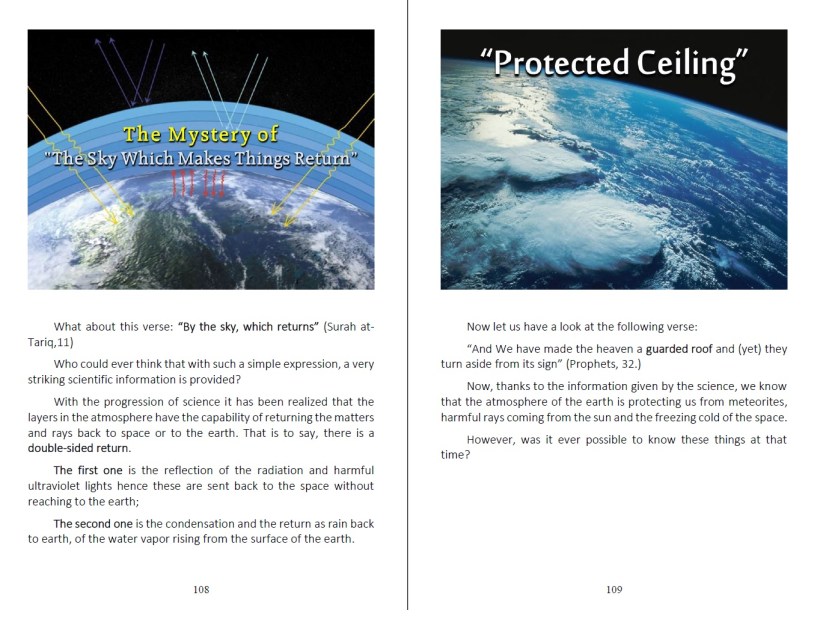 The Mystery of
"The Sky Which Makes Things Return"

What about this verse: "By the sky, which returns" (Surah at-Tariq,11)

Who could ever think that with such a simple expression, a very striking scientific information is provided?

With the progression of science it has been realized that the layers in the atmosphere have the capability of returning the matters and rays back to space or to the earth. That is to say, there is a double-sided return.

The first one is the reflection of the radiation and harmful ultraviolet lights hence these are sent back to the space without reaching to the earth;

The second one is the condensation and the return as rain back to earth, of the water vapor rising from the surface of the earth.

108

"Protected Ceiling"

Now let us have a look at the following verse:

"And We have made the heaven a guarded roof and (yet) they turn aside from its sign" (Prophets, 32.)

Now, thanks to the information given by the science, we know that the atmosphere of the earth is protecting us from meteorites, harmful rays coming from the sun and the freezing cold of the space.

However, was it ever possible to know these things at that time?

109